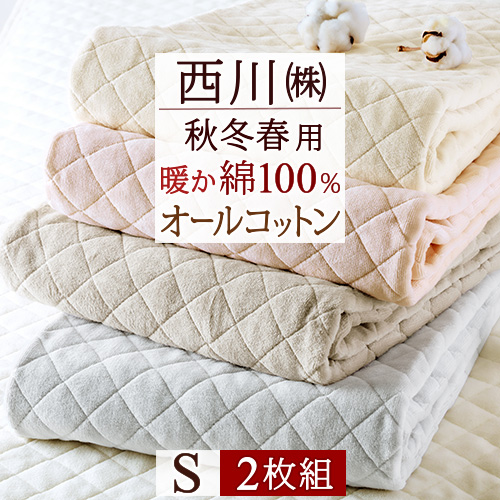 西川㈱
秋冬春用
暖か綿100%
オールコットン

S 2枚組